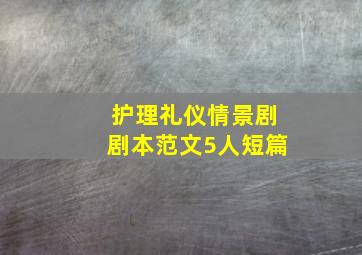 护理礼仪情景剧
剧本范文5人短篇